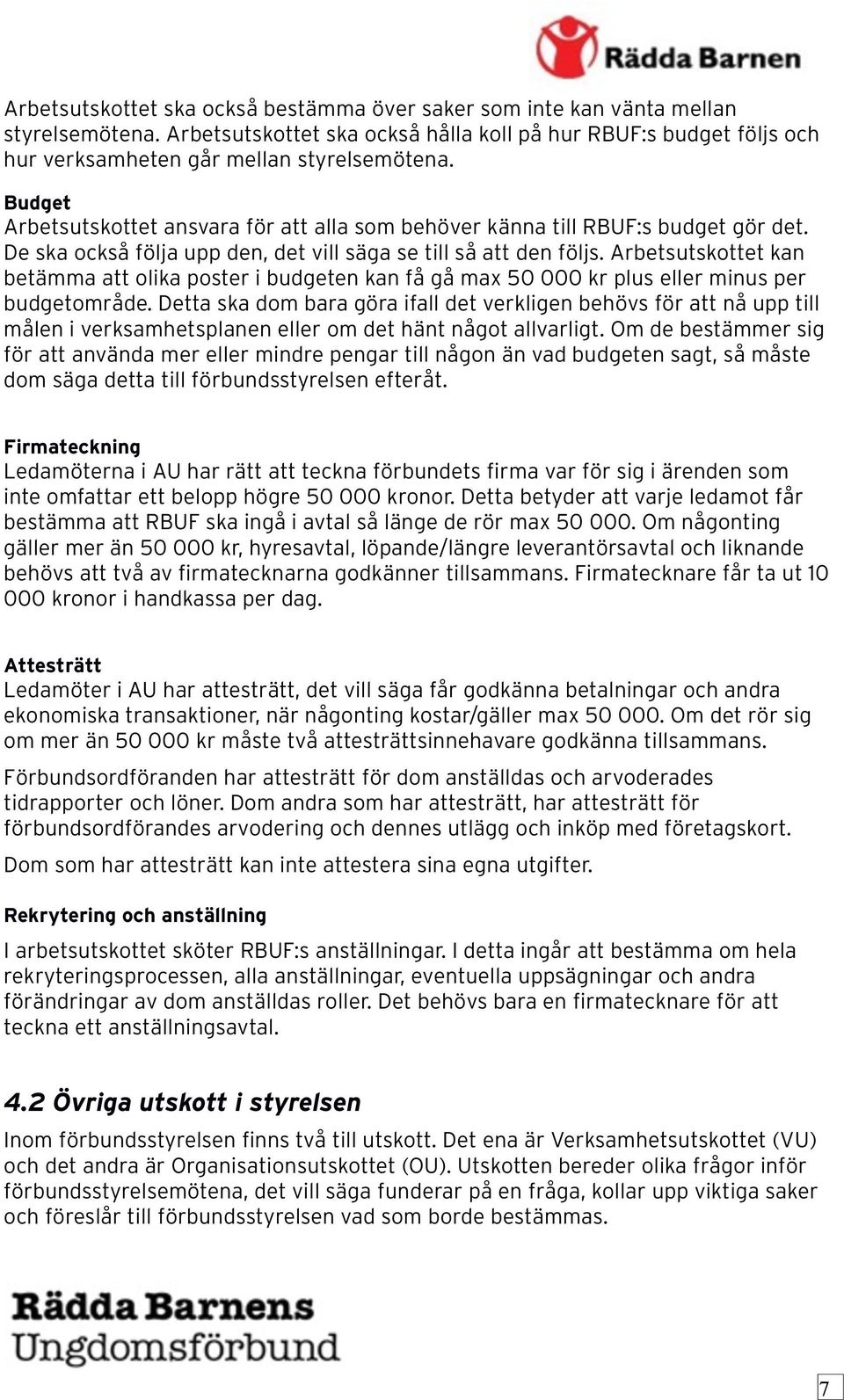 Rädda Barnen

Arbetsutskottet ska också bestämma över saker som inte kan vänta mellan styrelsemötena. Arbetsutskottet ska också hålla koll på hur RBUF:s budget följs och hur verksamheten går mellan styrelsemötena.

Budget
Arbetsutskottet ansvara för att alla som behöver känna till RBUF:s budget gör det. De ska också följa upp den, det vill säga se till så att den följs. Arbetsutskottet kan betämma att olika poster i budgeten kan få gå max 50 000 kr plus eller minus per budgetområde. Detta ska dom bara göra ifall det verkligen behövs för att nå upp till målen i verksamhetsplanen eller om det hänt något allvarligt. Om de bestämmer sig för att använda mer eller mindre pengar till någon än vad budgeten sagt, så måste dom säga detta till förbundsstyrelsen efteråt.

Firmateckning
Ledamöterna i AU har rätt att teckna förbundets firma var för sig i ärenden som inte omfattar ett belopp högre 50 000 kronor. Detta betyder att varje ledamot får bestämma att RBUF ska ingå i avtal så länge de rör max 50 000. Om någonting gäller mer än 50 000 kr, hyresavtal, löpande/längre leverantörsavtal och liknande behövs att två av firmatecknarna godkänner tillsammans. Firmatecknare får ta ut 10 000 kronor i handkassa per dag.

Attesträtt
Ledamöter i AU har attesträtt, det vill säga får godkänna betalningar och andra ekonomiska transaktioner, när någonting kostar/gäller max 50 000. Om det rör sig om mer än 50 000 kr måste två attesträttsinnehavare godkänna tillsammans.

Förbundsordföranden har attesträtt för dom anställdas och arvoderades tidrapporter och löner. Dom andra som har attesträtt, har attesträtt för förbundsordförandes arvodering och dennes utlägg och inköp med företagskort.

Dom som har attesträtt kan inte attestera sina egna utgifter.

Rekrytering och anställning
I arbetsutskottet sköter RBUF:s anställningar. I detta ingår att bestämma om hela rekryteringsprocessen, alla anställningar, eventuella uppsägningar och andra förändringar av dom anställdas roller. Det behövs bara en firmatecknare för att teckna ett anställningsavtal.

4.2 Övriga utskott i styrelsen
Inom förbundsstyrelsen finns två till utskott. Det ena är Verksamhetsutskottet (VU) och det andra är Organisationsutskottet (OU). Utskotten bereder olika frågor inför förbundsstyrelsemötena, det vill säga funderar på en fråga, kollar upp viktiga saker och föreslår till förbundsstyrelsen vad som borde bestämmas.

Rädda Barnens
Ungdomsförbund

7